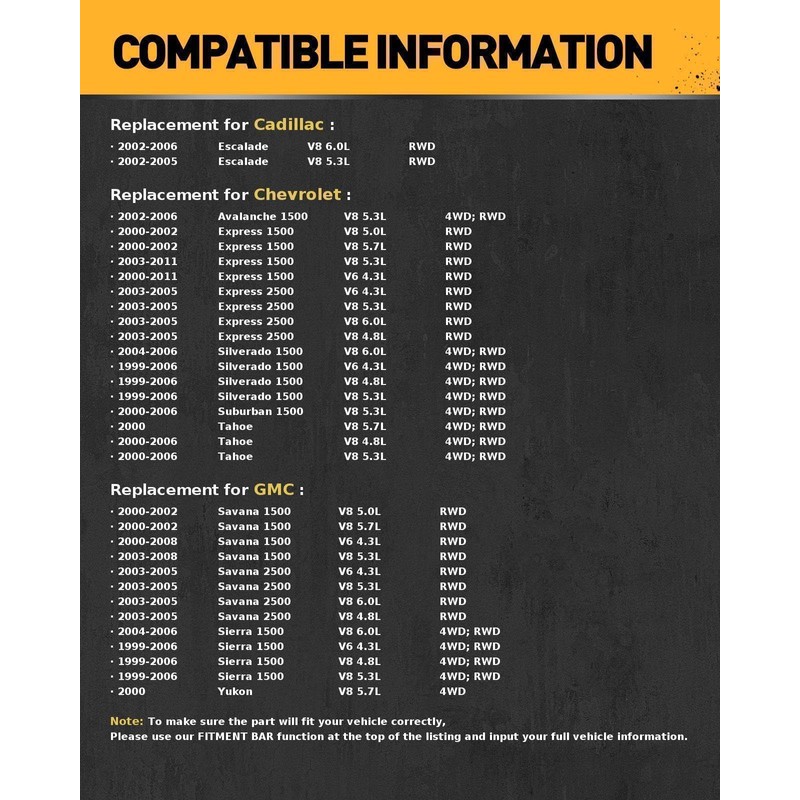 COMPATIBLE INFORMATION

Replacement for Cadillac :

· 2002-2006 Escalade V8 6.0L RWD
· 2002-2005 Escalade V8 5.3L RWD

Replacement for Chevrolet :

· 2002-2006 Avalanche 1500 V8 5.3L 4WD; RWD
· 2000-2002 Express 1500 V8 5.0L RWD
· 2000-2002 Express 1500 V8 5.7L RWD
· 2003-2011 Express 1500 V8 5.3L RWD
· 2000-2011 Express 1500 V6 4.3L RWD
· 2003-2005 Express 2500 V6 4.3L RWD
· 2003-2005 Express 2500 V8 5.3L RWD
· 2003-2005 Express 2500 V8 6.0L RWD
· 2003-2005 Express 2500 V8 4.8L RWD
· 2004-2006 Silverado 1500 V8 6.0L 4WD; RWD
· 1999-2006 Silverado 1500 V6 4.3L 4WD; RWD
· 1999-2006 Silverado 1500 V8 4.8L 4WD; RWD
· 1999-2006 Silverado 1500 V8 5.3L 4WD; RWD
· 2000-2006 Suburban 1500 V8 5.3L 4WD; RWD
· 2000 Tahoe V8 5.7L 4WD; RWD
· 2000-2006 Tahoe V8 4.8L 4WD; RWD
· 2000-2006 Tahoe V8 5.3L 4WD; RWD

Replacement for GMC :

· 2000-2002 Savana 1500 V8 5.0L RWD
· 2000-2002 Savana 1500 V8 5.7L RWD
· 2000-2008 Savana 1500 V6 4.3L RWD
· 2003-2008 Savana 1500 V8 5.3L RWD
· 2003-2005 Savana 2500 V6 4.3L RWD
· 2003-2005 Savana 2500 V8 5.3L RWD
· 2003-2005 Savana 2500 V8 6.0L RWD
· 2003-2005 Savana 2500 V8 4.8L RWD
· 2004-2006 Sierra 1500 V8 6.0L 4WD; RWD
· 1999-2006 Sierra 1500 V6 4.3L 4WD; RWD
· 1999-2006 Sierra 1500 V8 4.8L 4WD; RWD
· 1999-2006 Sierra 1500 V8 5.3L 4WD; RWD
· 2000 Yukon V8 5.7L 4WD

Note: To make sure the part will fit your vehicle correctly,
Please use our FITMENT BAR function at the top of the listing and input your full vehicle information.